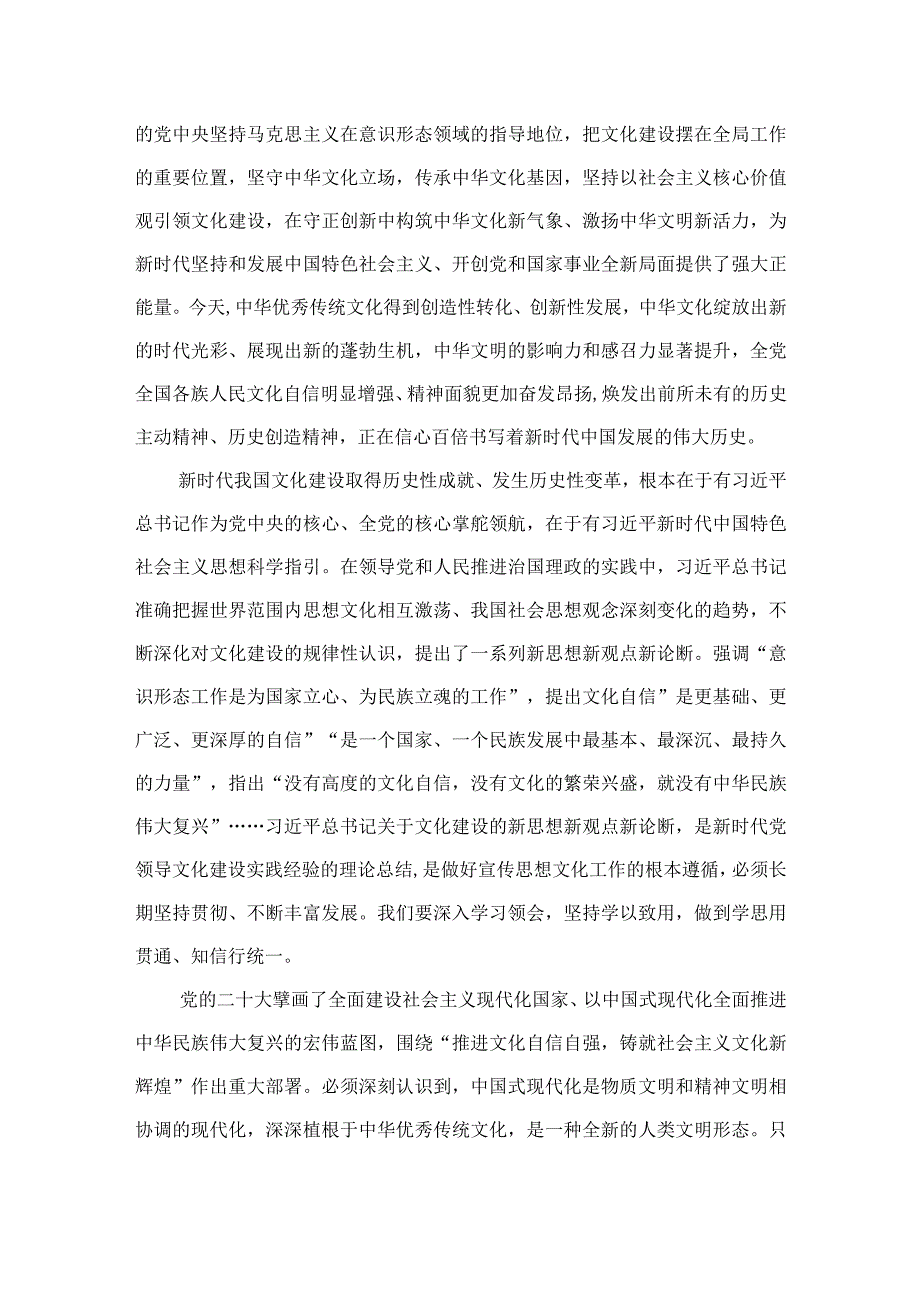 的党中央坚持马克思主义在意识形态领域的指导地位，把文化建设摆在全局工作的重要位置，坚守中华文化立场，传承中华文化基因，坚持以社会主义核心价值观引领文化建设，在守正创新中构筑中华文化新气象、激扬中华文明新活力，为新时代坚持和发展中国特色社会主义、开创党和国家事业全新局面提供了强大正能量。今天，中华优秀传统文化得到创造性转化、创新性发展，中华文化绽放出新的时代光彩、展现出新的蓬勃生机，中华文明的影响力和感召力显著提升，全党全国各族人民文化自信明显增强、精神面貌更加奋发昂扬，焕发出前所未有的历史主动精神、历史创造精神，正在信心百倍书写着新时代中国发展的伟大历史。

新时代我国文化建设取得历史性成就、发生历史性变革，根本在于有习近平总书记作为党中央的核心、全党的核心掌舵领航，在于有习近平新时代中国特色社会主义思想科学指引。在领导党和人民推进治国理政的实践中，习近平总书记准确把握世界范围内思想文化相互激荡、我国社会思想观念深刻变化的趋势，不断深化对文化建设的规律性认识，提出了一系列新思想新观点新论断。强调“意识形态工作是为国家立心、为民族立魂的工作”，提出文化自信”是更基础、更广泛、更深厚的自信”“是一个国家、一个民族发展中最基本、最深沉、最持久的力量”，指出“没有高度的文化自信，没有文化的繁荣兴盛，就没有中华民族伟大复兴”……习近平总书记关于文化建设的新思想新观点新论断，是新时代党领导文化建设实践经验的理论总结，是做好宣传思想文化工作的根本遵循，必须长期坚持贯彻、不断丰富发展。我们要深入学习领会，坚持学以致用，做到学思用贯通、知信行统一。

党的二十大擘画了全面建设社会主义现代化国家、以中国式现代化全面推进中华民族伟大复兴的宏伟蓝图，围绕“推进文化自信自强，铸就社会主义文化新辉煌”作出重大部署。必须深刻认识到，中国式现代化是物质文明和精神文明相协调的现代化，深深植根于中华优秀传统文化，是一种全新的人类文明形态。只